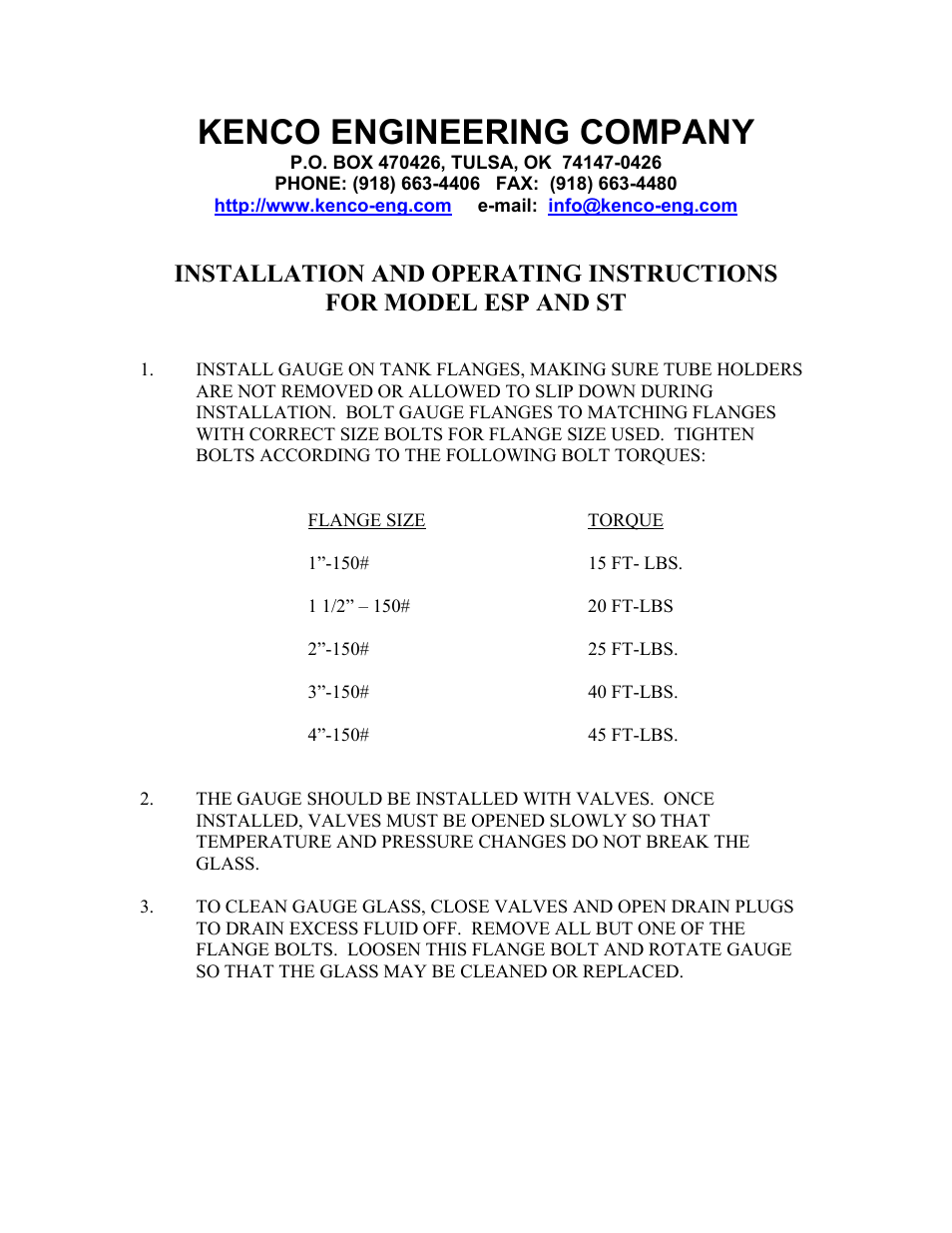 KENCO ENGINEERING COMPANY
P.O. BOX 470426, TULSA, OK 74147-0426
PHONE: (918) 663-4406 FAX: (918) 663-4480
http://www.kenco-eng.com e-mail: info@kenco-eng.com

INSTALLATION AND OPERATING INSTRUCTIONS
FOR MODEL ESP AND ST

1. INSTALL GAUGE ON TANK FLANGES, MAKING SURE TUBE HOLDERS ARE NOT REMOVED OR ALLOWED TO SLIP DOWN DURING INSTALLATION. BOLT GAUGE FLANGES TO MATCHING FLANGES WITH CORRECT SIZE BOLTS FOR FLANGE SIZE USED. TIGHTEN BOLTS ACCORDING TO THE FOLLOWING BOLT TORQUES:

| FLANGE SIZE | TORQUE |
|---|---|
| 1”-150# | 15 FT- LBS. |
| 1 1/2” – 150# | 20 FT-LBS |
| 2”-150# | 25 FT-LBS. |
| 3”-150# | 40 FT-LBS. |
| 4”-150# | 45 FT-LBS. |

2. THE GAUGE SHOULD BE INSTALLED WITH VALVES. ONCE INSTALLED, VALVES MUST BE OPENED SLOWLY SO THAT TEMPERATURE AND PRESSURE CHANGES DO NOT BREAK THE GLASS.

3. TO CLEAN GAUGE GLASS, CLOSE VALVES AND OPEN DRAIN PLUGS TO DRAIN EXCESS FLUID OFF. REMOVE ALL BUT ONE OF THE FLANGE BOLTS. LOOSEN THIS FLANGE BOLT AND ROTATE GAUGE SO THAT THE GLASS MAY BE CLEANED OR REPLACED.